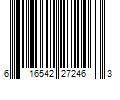 6 16542 27246 3